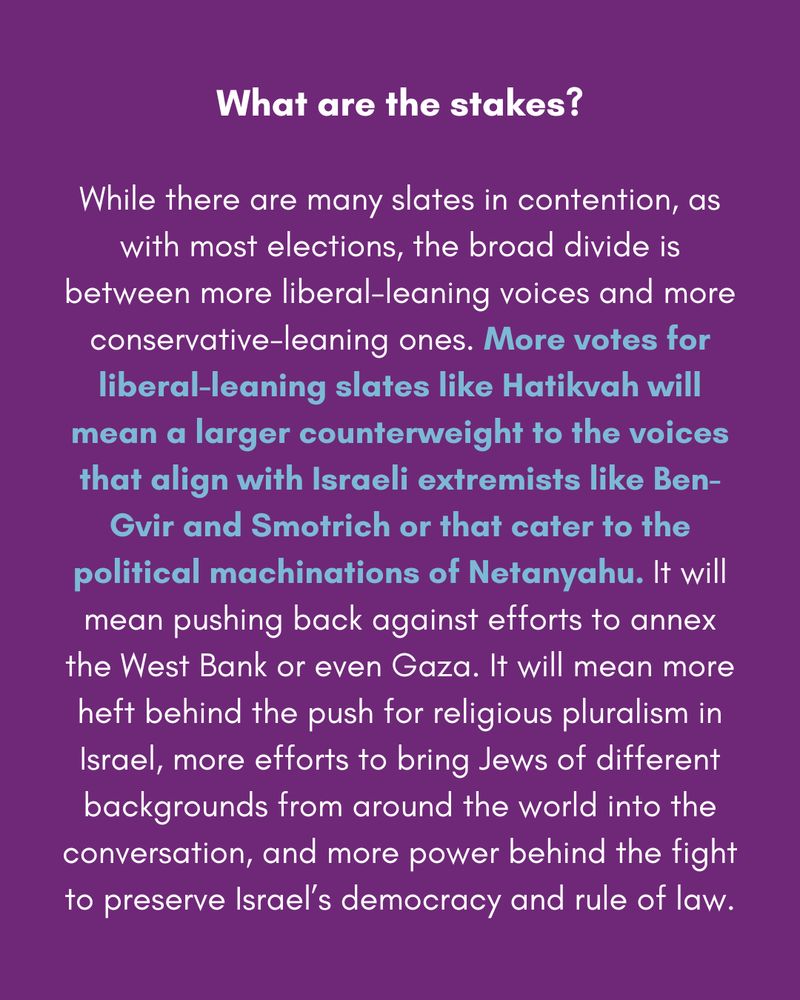 What are the stakes?

While there are many slates in contention, as with most elections, the broad divide is between more liberal-leaning voices and more conservative-leaning ones. More votes for liberal-leaning slates like Hatikvah will mean a larger counterweight to the voices that align with Israeli extremists like Ben-Gvir and Smotrich or that cater to the political machinations of Netanyahu. It will mean pushing back against efforts to annex the West Bank or even Gaza. It will mean more heft behind the push for religious pluralism in Israel, more efforts to bring Jews of different backgrounds from around the world into the conversation, and more power behind the fight to preserve Israel's democracy and rule of law.